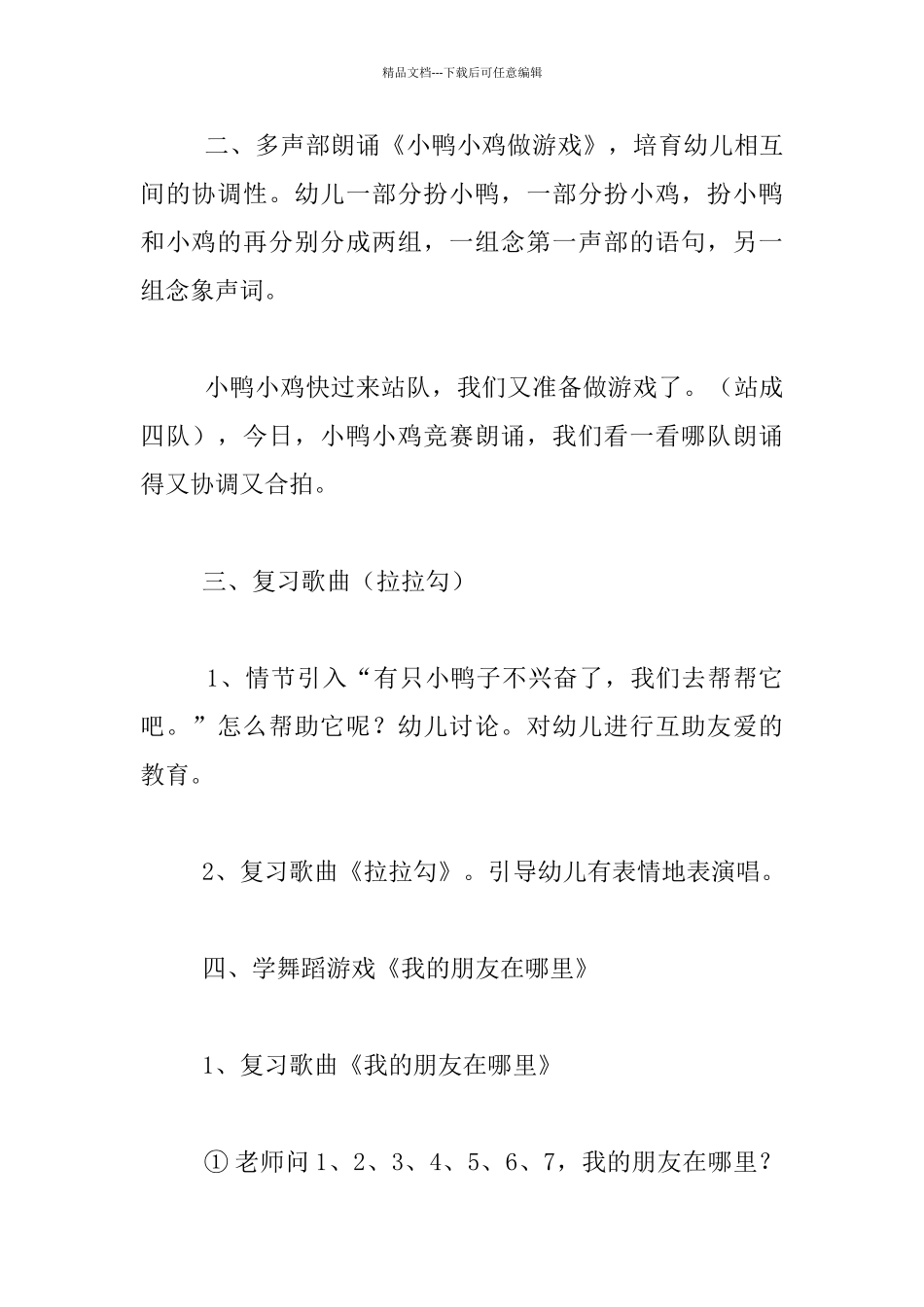 精品文档---下载后可任意编辑

二、多声部朗诵《小鸭小鸡做游戏》，培育幼儿相互间的协调性。幼儿一部分扮小鸭，一部分扮小鸡，扮小鸭和小鸡的再分别分成两组，一组念第一声部的语句，另一组念象声词。

小鸭小鸡快过来站队，我们又准备做游戏了。（站成四队），今日，小鸭小鸡竞赛朗诵，我们看一看哪队朗诵得又协调又合拍。

三、复习歌曲（拉拉勾）

1、情节引入“有只小鸭子不兴奋了，我们去帮帮它吧。”怎么帮助它呢？幼儿讨论。对幼儿进行互助友爱的教育。

2、复习歌曲《拉拉勾》。引导幼儿有表情地表演唱。

四、学舞蹈游戏《我的朋友在哪里》

1、复习歌曲《我的朋友在哪里》

① 老师问 1、2、3、4、5、6、7，我的朋友在哪里？